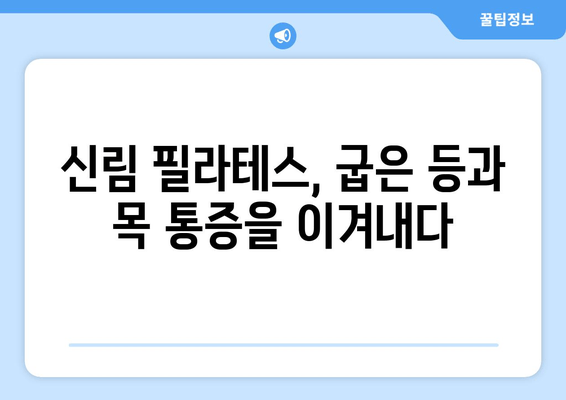 꿀팁정보

신림 필라테스, 굽은 등과 목 통증을 이겨내다